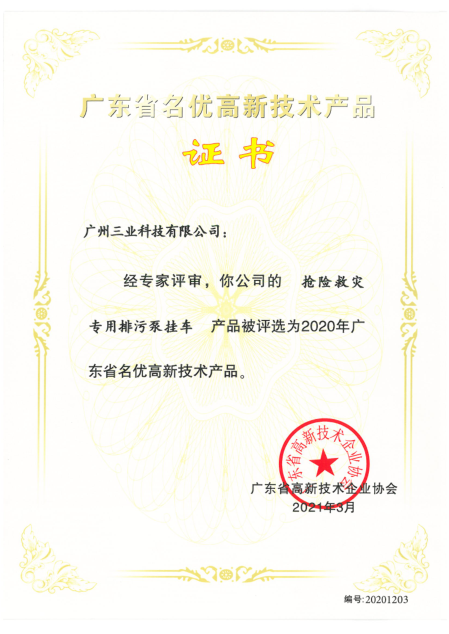 广东省名优高新技术产品

证书

广州三业科技有限公司：

经专家评审，你公司的 抢险救灾专用排污泵挂车 产品被评选为2020年广东省名优高新技术产品。

广东省高新技术企业协会

广东省高新技术企业协会
2021年3月

编号:20201203